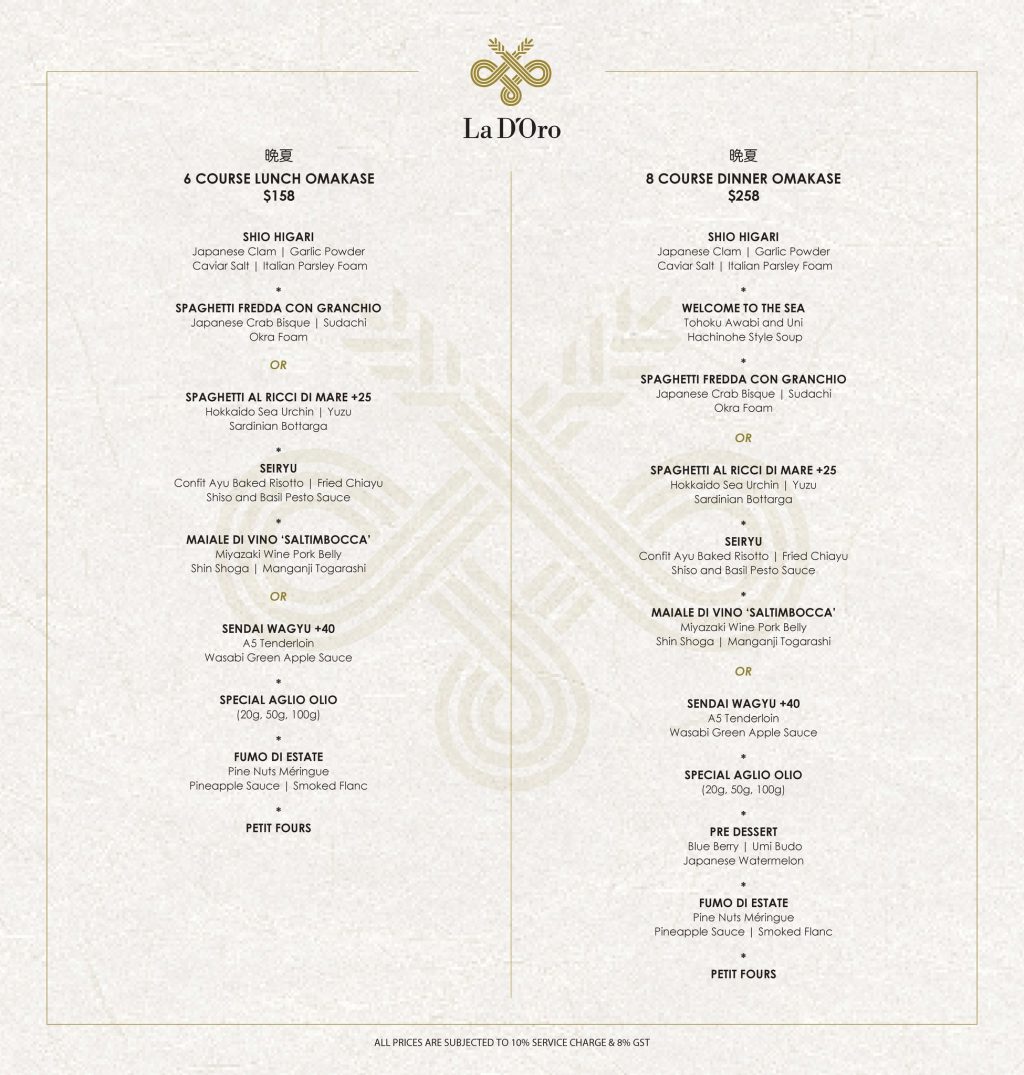 La D'Oro

晩夏
6 COURSE LUNCH OMAKASE
$158

SHIO HIGARI
Japanese Clam | Garlic Powder
Caviar Salt | Italian Parsley Foam

*

SPAGHETTI FREDDA CON GRANCHIO
Japanese Crab Bisque | Sudachi
Okra Foam

OR

SPAGHETTI AL RICCI DI MARE +25
Hokkaido Sea Urchin | Yuzu
Sardinian Bottarga

*

SEIRYU
Confit Ayu Baked Risotto | Fried Chiayu
Shiso and Basil Pesto Sauce

*

MAIALE DI VINO 'SALTIMBOCCA'
Miyazaki Wine Pork Belly
Shin Shoga | Manganji Togarashi

OR

SENDAI WAGYU +40
A5 Tenderloin
Wasabi Green Apple Sauce

*

SPECIAL AGLIO OLIO
(20g, 50g, 100g)

*

FUMO DI ESTATE
Pine Nuts Méringue
Pineapple Sauce | Smoked Flanc

*

PETIT FOURS

晩夏
8 COURSE DINNER OMAKASE
$258

SHIO HIGARI
Japanese Clam | Garlic Powder
Caviar Salt | Italian Parsley Foam

*

WELCOME TO THE SEA
Tohoku Awabi and Uni
Hachinohe Style Soup

*

SPAGHETTI FREDDA CON GRANCHIO
Japanese Crab Bisque | Sudachi
Okra Foam

OR

SPAGHETTI AL RICCI DI MARE +25
Hokkaido Sea Urchin | Yuzu
Sardinian Bottarga

*

SEIRYU
Confit Ayu Baked Risotto | Fried Chiayu
Shiso and Basil Pesto Sauce

*

MAIALE DI VINO 'SALTIMBOCCA'
Miyazaki Wine Pork Belly
Shin Shoga | Manganji Togarashi

OR

SENDAI WAGYU +40
A5 Tenderloin
Wasabi Green Apple Sauce

*

SPECIAL AGLIO OLIO
(20g, 50g, 100g)

*

PRE DESSERT
Blue Berry | Umi Budo
Japanese Watermelon

*

FUMO DI ESTATE
Pine Nuts Méringue
Pineapple Sauce | Smoked Flanc

*

PETIT FOURS

ALL PRICES ARE SUBJECTED TO 10% SERVICE CHARGE & 8% GST